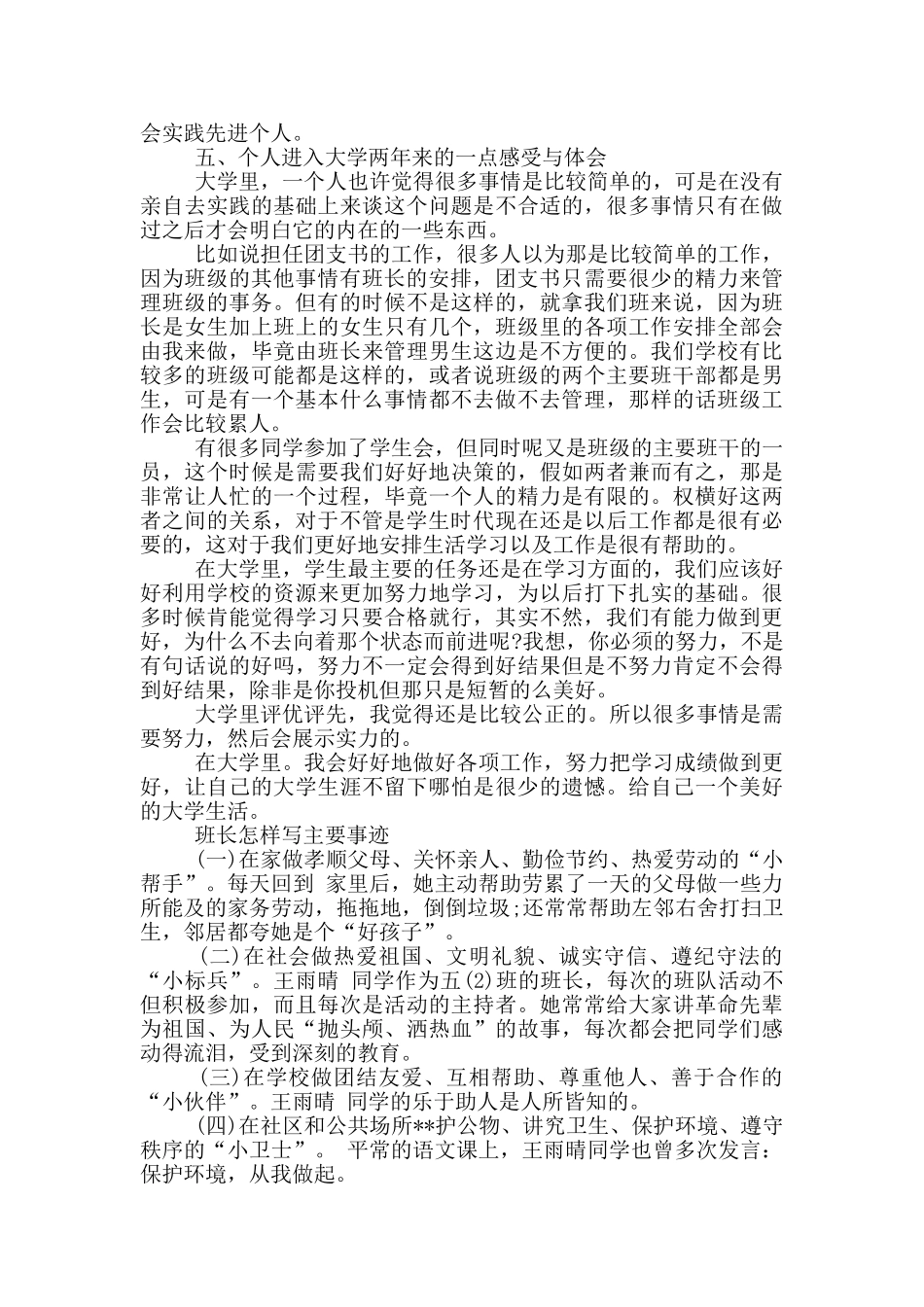 会实践先进个人。

五、个人进入大学两年来的一点感受与体会

大学里，一个人也许觉得很多事情是比较简单的，可是在没有亲自去实践的基础上来谈这个问题是不合适的，很多事情只有在做过之后才会明白它的内在的一些东西。

比如说担任团支书的工作，很多人以为那是比较简单的工作，因为班级的其他事情有班长的安排，团支书只需要很少的精力来管理班级的事务。但有的时候不是这样的，就拿我们班来说，因为班长是女生加上班上的女生只有几个，班级里的各项工作安排全部会由我来做，毕竟由班长来管理男生这边是不方便的。我们学校有比较多的班级可能都是这样的，或者说班级的两个主要班干部都是男生，可是有一个基本什么事情都不去做不去管理，那样的话班级工作会比较累人。

有很多同学参加了学生会，但同时呢又是班级的主要班干的一员，这个时候是需要我们好好地决策的，假如两者兼而有之，那是非常让人忙的一个过程，毕竟一个人的精力是有限的。权横好这两者之间的关系，对于不管是学生时代现在还是以后工作都是很有必要的，这对于我们更好地安排生活学习以及工作是很有帮助的。

在大学里，学生最主要的任务还是在学习方面的，我们应该好好利用学校的资源来更加努力地学习，为以后打下扎实的基础。很多时候肯能觉得学习只要合格就行，其实不然，我们有能力做到更好，为什么不去向着那个状态而前进呢?我想，你必须的努力，不是有句话说的好吗，努力不一定会得到好结果但是不努力肯定不会得到好结果，除非是你投机但那只是短暂的么美好。

大学里评优评先，我觉得还是比较公正的。所以很多事情是需要努力，然后会展示实力的。

在大学里。我会好好地做好各项工作，努力把学习成绩做到更好，让自己的大学生涯不留下哪怕是很少的遗憾。给自己一个美好的大学生活。

班长怎样写主要事迹

(一)在家做孝顺父母、关怀亲人、勤俭节约、热爱劳动的“小帮手”。每天回到 家里后，她主动帮助劳累了一天的父母做一些力所能及的家务劳动，拖拖地，倒倒垃圾;还常常帮助左邻右舍打扫卫生，邻居都夸她是个“好孩子”。

(二)在社会做热爱祖国、文明礼貌、诚实守信、遵纪守法的“小标兵”。王雨晴 同学作为五(2)班的班长，每次的班队活动不但积极参加，而且每次是活动的主持者。她常常给大家讲革命先辈为祖国、为人民“抛头颅、洒热血”的故事，每次都会把同学们感动得流泪，受到深刻的教育。

(三)在学校做团结友爱、互相帮助、尊重他人、善于合作的“小伙伴”。王雨晴 同学的乐于助人是人所皆知的。

(四)在社区和公共场所**护公物、讲究卫生、保护环境、遵守秩序的“小卫士”。 平常的语文课上，王雨晴同学也曾多次发言：保护环境，从我做起。